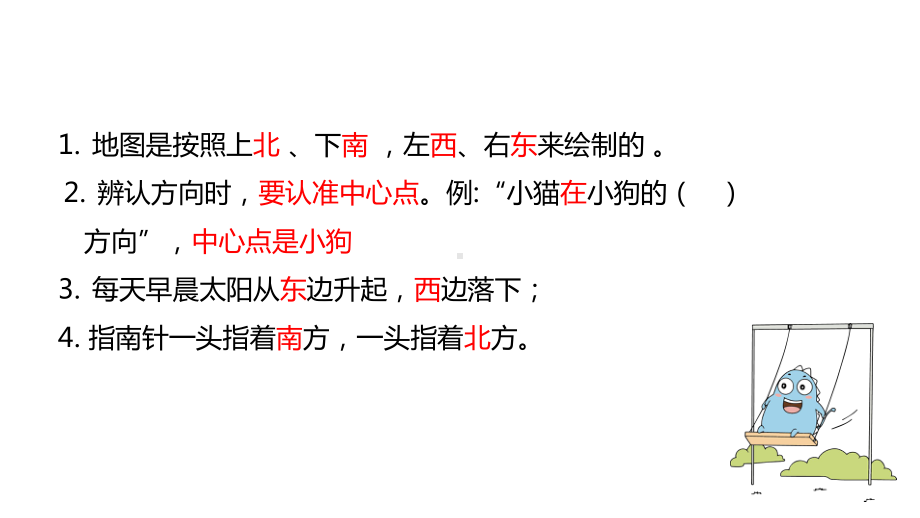 1. 地图是按照上北 、下南 ，左西、右东来绘制的 。

2. 辨认方向时，要认准中心点。例:“小猫在小狗的（ ）方向”，中心点是小狗

3. 每天早晨太阳从东边升起，西边落下；

4. 指南针一头指着南方，一头指着北方。